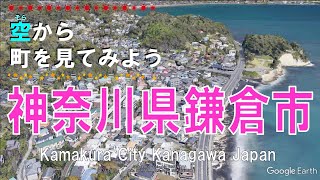 そら
空から
町を見てみよう

神奈川県鎌倉市

Kamakura City Kanagawa Japan

Google Earth